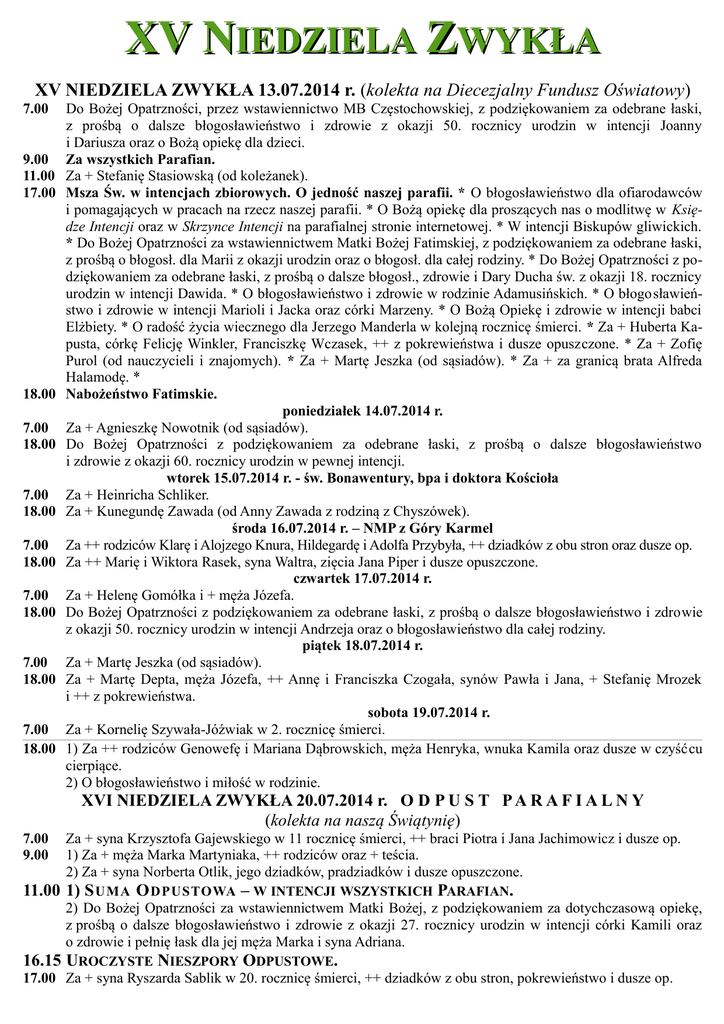 XV NIEDZIELA ZWYKŁA

XV NIEDZIELA ZWYKŁA 13.07.2014 r. (kolekta na Diecezjalny Fundusz Oświatowy)

7.00 Do Bożej Opatrzności, przez wstawiennictwo MB Częstochowskiej, z podziękowaniem za odebrane łaski, z prośbą o dalsze błogosławieństwo i zdrowie z okazji 50. rocznicy urodzin w intencji Joanny i Dariusza oraz o Bożą opiekę dla dzieci.

9.00 Za wszystkich Parafian.

11.00 Za + Stefanię Stasiowską (od koleżanek).

17.00 Msza Św. w intencjach zbiorowych. O jedność naszej parafii. * O błogosławieństwo dla ofiarodawców i pomagających w pracach na rzecz naszej parafii. * O Bożą opiekę dla proszących nas o modlitwę w Księdze Intencji oraz w Skrzynce Intencji na parafialnej stronie internetowej. * W intencji Biskupów gliwickich. * Do Bożej Opatrzności za wstawiennictwem Matki Bożej Fatimskiej, z podziękowaniem za odebrane łaski, z prośbą o błogosł. dla Marii z okazji urodzin oraz o błogosł. dla całej rodziny. * Do Bożej Opatrzności z podziękowaniem za odebrane łaski, z prośbą o dalsze błogosł., zdrowie i Dary Ducha św. z okazji 18. rocznicy urodzin w intencji Dawida. * O błogosławieństwo i zdrowie w rodzinie Adamusińskich. * O błogosławieństwo i zdrowie w intencji Marioli i Jacka oraz córki Marzeny. * O Bożą Opiekę i zdrowie w intencji babci Elżbiety. * O radość życia wiecznego dla Jerzego Manderla w kolejną rocznicę śmierci. * Za + Huberta Kapusta, córkę Felicję Winkler, Franciszkę Wczasek, ++ z pokrewieństwa i dusze opuszczone. * Za + Zofię Purol (od nauczycieli i znajomych). * Za + Martę Jeszka (od sąsiadów). * Za + za granicą brata Alfreda Halamodę. *

18.00 Nabożeństwo Fatimskie.

poniedziałek 14.07.2014 r.

7.00 Za + Agnieszkę Nowotnik (od sąsiadów).

18.00 Do Bożej Opatrzności z podziękowaniem za odebrane łaski, z prośbą o dalsze błogosławieństwo i zdrowie z okazji 60. rocznicy urodzin w pewnej intencji.

wtorek 15.07.2014 r. - św. Bonawentury, bpa i doktora Kościoła

7.00 Za + Heinricha Schliker.

18.00 Za + Kunegundę Zawada (od Anny Zawada z rodziną z Chyszówek).

środa 16.07.2014 r. – NMP z Góry Karmel

7.00 Za ++ rodziców Klarę i Alojzego Knura, Hildegardę i Adolfa Przybyła, ++ dziadków z obu stron oraz dusze op.

18.00 Za ++ Marię i Wiktora Rasek, syna Waltra, zięcia Jana Piper i dusze opuszczone.

czwartek 17.07.2014 r.

7.00 Za + Helenę Gomółka i + męża Józefa.

18.00 Do Bożej Opatrzności z podziękowaniem za odebrane łaski, z prośbą o dalsze błogosławieństwo i zdrowie z okazji 50. rocznicy urodzin w intencji Andrzeja oraz o błogosławieństwo dla całej rodziny.

piątek 18.07.2014 r.

7.00 Za + Martę Jeszka (od sąsiadów).

18.00 Za + Martę Depta, męża Józefa, ++ Annę i Franciszka Czogała, synów Pawła i Jana, + Stefanię Mrozek i ++ z pokrewieństwa.

sobota 19.07.2014 r.

7.00 Za + Kornelię Szywała-Jóźwiak w 2. rocznicę śmierci.

18.00 1) Za ++ rodziców Genowefę i Mariana Dąbrowskich, męża Henryka, wnuka Kamila oraz dusze w czyśćcu cierpiące.
2) O błogosławieństwo i miłość w rodzinie.

XVI NIEDZIELA ZWYKŁA 20.07.2014 r. ODPUST PARAFIALNY
(kolekta na naszą Świątynię)

7.00 Za + syna Krzysztofa Gajewskiego w 11 rocznicę śmierci, ++ braci Piotra i Jana Jachimowicz i dusze op.

9.00 1) Za + męża Marka Martyniaka, ++ rodziców oraz + teścia.
2) Za + syna Norberta Otlik, jego dziadków, pradziadków i dusze opuszczone.

11.00 1) SUMA ODPUSTOWA – W INTENCJI WSZYSTKICH PARAFIAN.
2) Do Bożej Opatrzności za wstawiennictwem Matki Bożej, z podziękowaniem za dotychczasową opiekę, z prośbą o dalsze błogosławieństwo i zdrowie z okazji 27. rocznicy urodzin w intencji córki Kamili oraz o zdrowie i pełnię łask dla jej męża Marka i syna Adriana.

16.15 UROCZYSTE NIESZPORY ODPUSTOWE.

17.00 Za + syna Ryszarda Sablik w 20. rocznicę śmierci, ++ dziadków z obu stron, pokrewieństwo i dusze op.